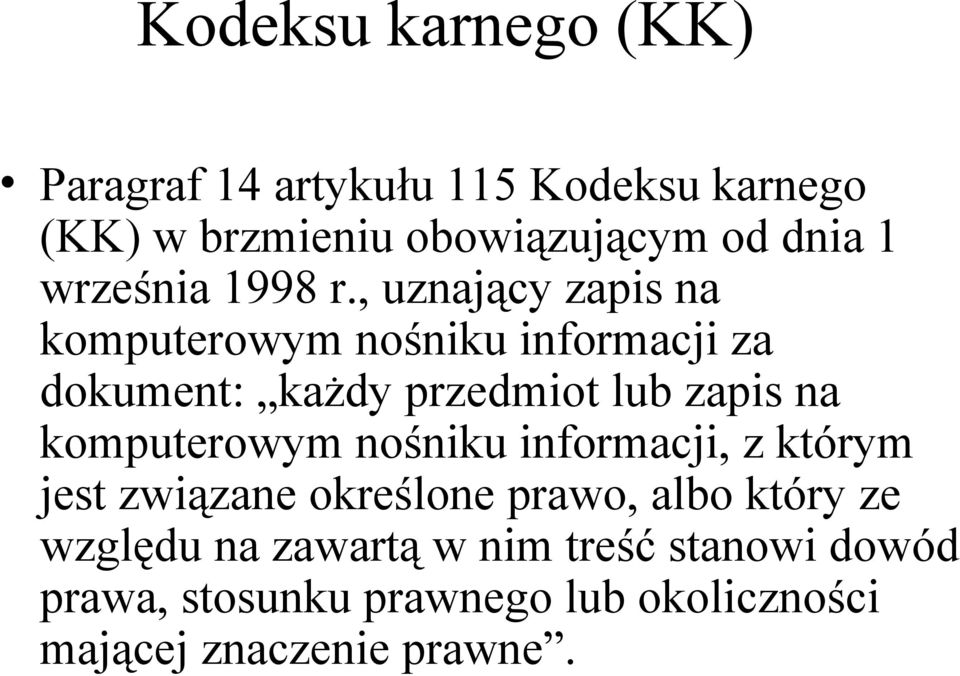 Kodeksu karnego (KK)

• Paragraf 14 artykułu 115 Kodeksu karnego (KK) w brzmieniu obowiązującym od dnia 1 września 1998 r., uznający zapis na komputerowym nośniku informacji za dokument: „każdy przedmiot lub zapis na komputerowym nośniku informacji, z którym jest związane określone prawo, albo który ze względu na zawartą w nim treść stanowi dowód prawa, stosunku prawnego lub okoliczności mającej znaczenie prawne”.